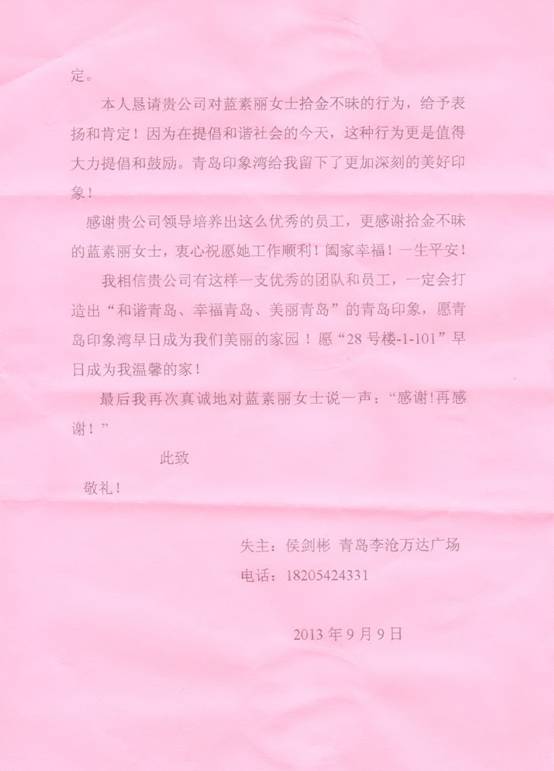 定。

本人恳请贵公司对蓝素丽女士拾金不昧的行为，给予表扬和肯定！因为在提倡和谐社会的今天，这种行为更是值得大力提倡和鼓励。青岛印象湾给我留下了更加深刻的美好印象！

感谢贵公司领导培养出这么优秀的员工，更感谢拾金不昧的蓝素丽女士，衷心祝愿她工作顺利！阖家幸福！一生平安！

我相信贵公司有这样一支优秀的团队和员工，一定会打造出“和谐青岛、幸福青岛、美丽青岛”的青岛印象，愿青岛印象湾早日成为我们美丽的家园！愿“28号楼-1-101”早日成为我温馨的家！

最后我再次真诚地对蓝素丽女士说一声：“感谢!再感谢！”

此致

敬礼！

失主：侯剑彬 青岛李沧万达广场

电话：18205424331

2013年9月9日